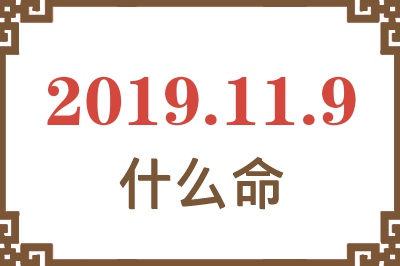 2019.11.9

什么命